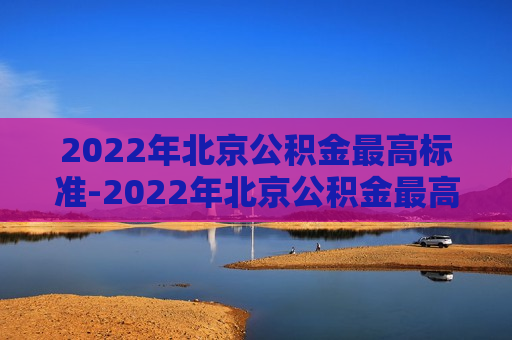 2022年北京公积金最高标准-2022年北京公积金最高